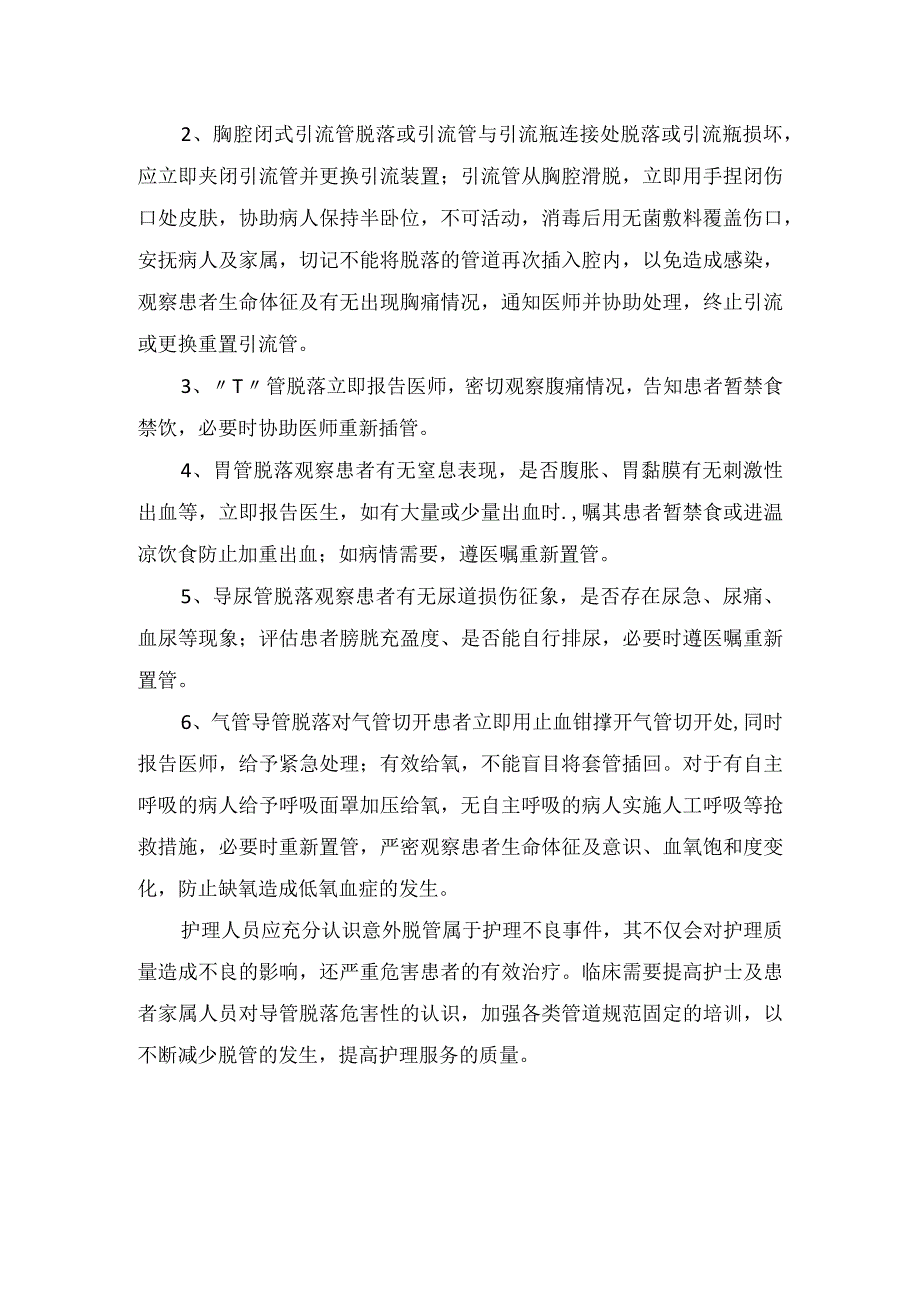 2、胸腔闭式引流管脱落或引流管与引流瓶连接处脱落或引流瓶损坏，应立即夹闭引流管并更换引流装置；引流管从胸腔滑脱，立即用手捏闭伤口处皮肤，协助病人保持半卧位，不可活动，消毒后用无菌敷料覆盖伤口，安抚病人及家属，切记不能将脱落的管道再次插入腔内，以免造成感染，观察患者生命体征及有无出现胸痛情况，通知医师并协助处理，终止引流或更换重置引流管。

3、〃T〃管脱落立即报告医师，密切观察腹痛情况，告知患者暂禁食禁饮，必要时协助医师重新插管。

4、胃管脱落观察患者有无窒息表现，是否腹胀、胃黏膜有无刺激性出血等，立即报告医生，如有大量或少量出血时.,嘱其患者暂禁食或进温凉饮食防止加重出血；如病情需要，遵医嘱重新置管。

5、导尿管脱落观察患者有无尿道损伤征象，是否存在尿急、尿痛、血尿等现象；评估患者膀胱充盈度、是否能自行排尿，必要时遵医嘱重新置管。

6、气管导管脱落对气管切开患者立即用止血钳撑开气管切开处,同时报告医师，给予紧急处理；有效给氧，不能盲目将套管插回。对于有自主呼吸的病人给予呼吸面罩加压给氧，无自主呼吸的病人实施人工呼吸等抢救措施，必要时重新置管，严密观察患者生命体征及意识、血氧饱和度变化，防止缺氧造成低氧血症的发生。

护理人员应充分认识意外脱管属于护理不良事件，其不仅会对护理质量造成不良的影响，还严重危害患者的有效治疗。临床需要提高护士及患者家属人员对导管脱落危害性的认识，加强各类管道规范固定的培训，以不断减少脱管的发生，提高护理服务的质量。